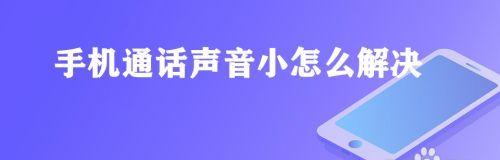 手机通话声音小怎么解决